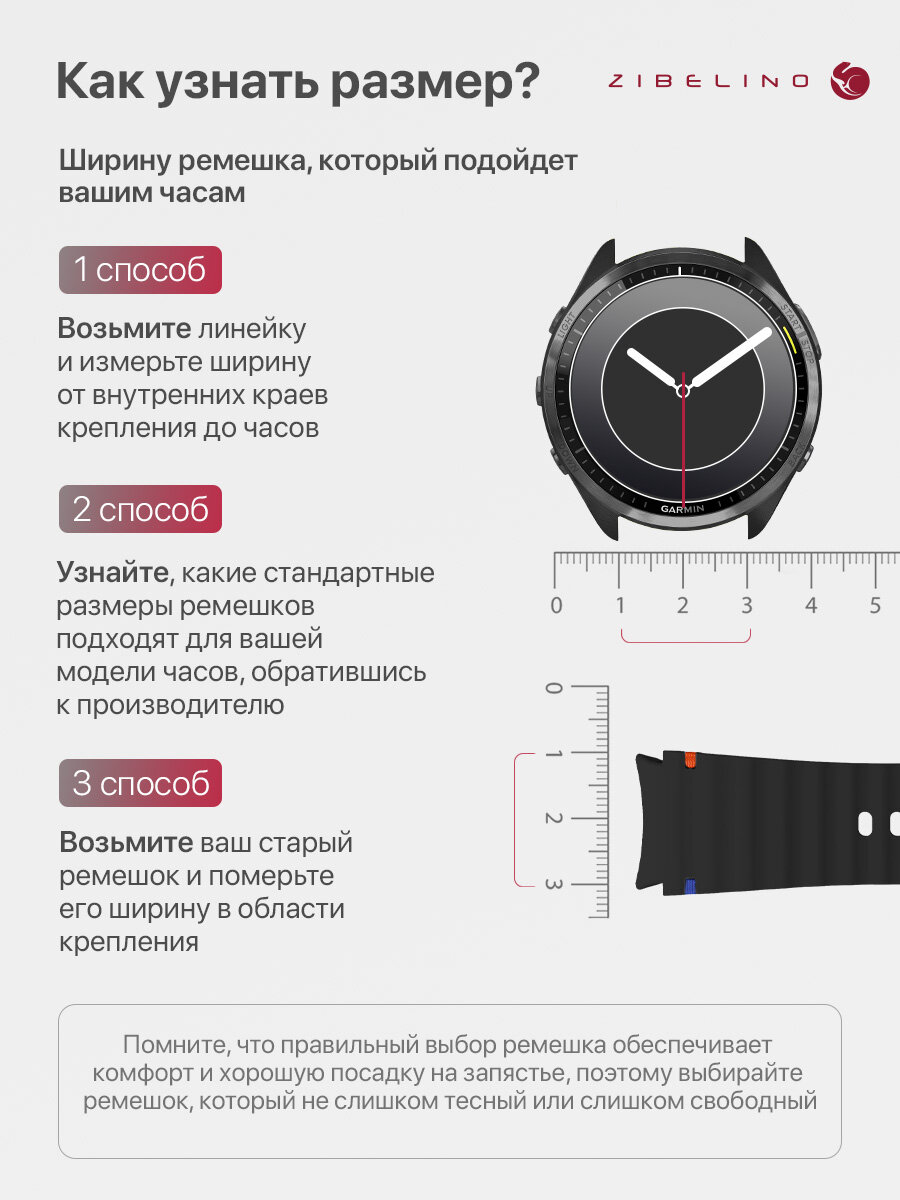 Как узнать размер?

ZIBELINO

Ширину ремешка, который подойдет вашим часам

1 способ

Возьмите линейку и измерьте ширину от внутренних краев крепления до часов

2 способ

Узнайте, какие стандартные размеры ремешков подходят для вашей модели часов, обратившись к производителю

3 способ

Возьмите ваш старый ремешок и померьте его ширину в области крепления

LIGHT
START STOP
GARMIN

0 1 2 3 4 5

0 1 2 3

Помните, что правильный выбор ремешка обеспечивает комфорт и хорошую посадку на запястье, поэтому выбирайте ремешок, который не слишком тесный или слишком свободный